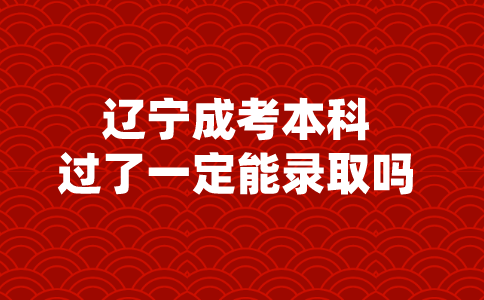 辽宁成考本科
过了一定能录取吗